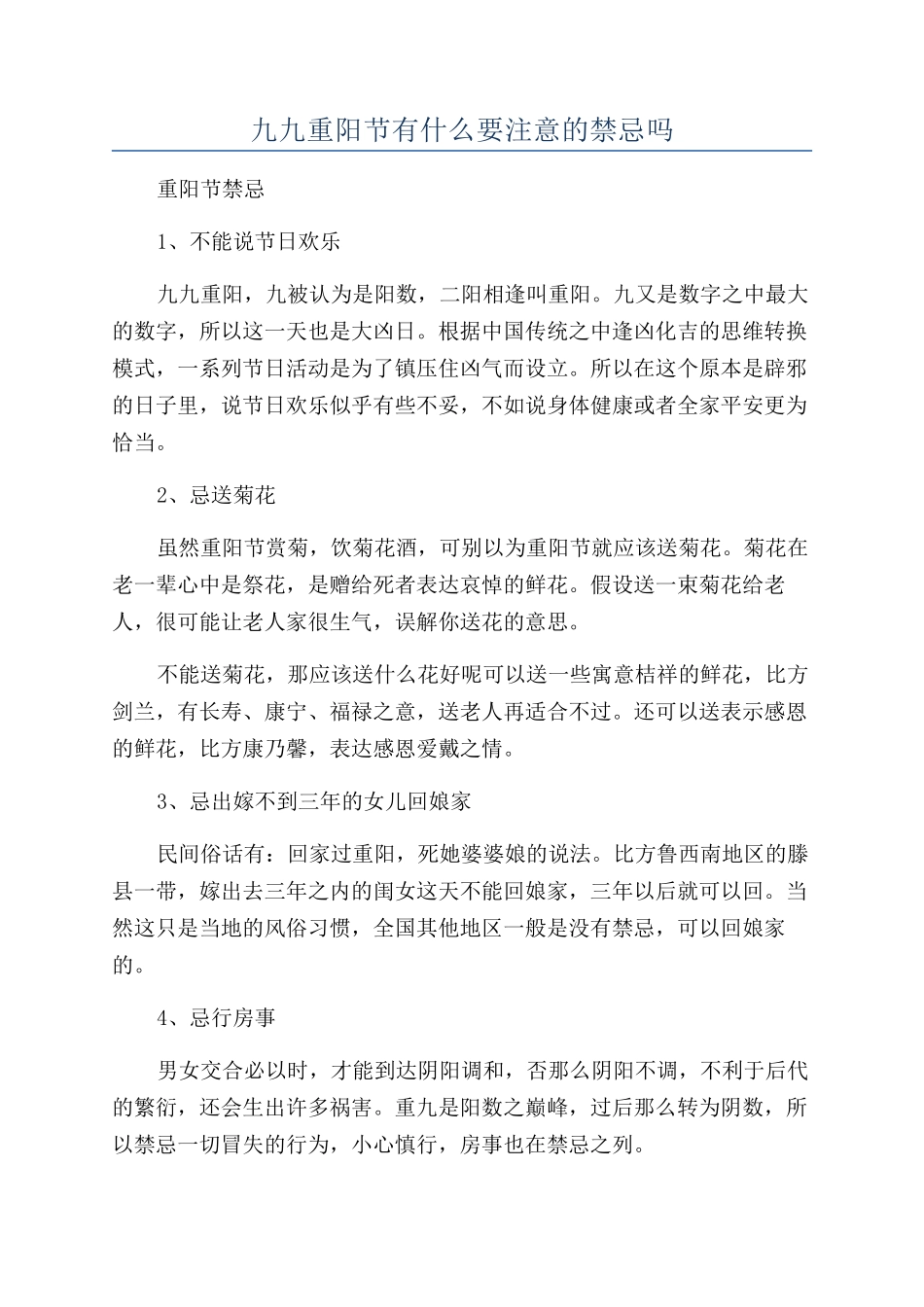 九九重阳节有什么要注意的禁忌吗

重阳节禁忌

1、不能说节日欢乐

九九重阳，九被认为是阳数，二阳相逢叫重阳。九又是数字之中最大的数字，所以这一天也是大凶日。根据中国传统之中逢凶化吉的思维转换模式，一系列节日活动是为了镇压住凶气而设立。所以在这个原本是辟邪的日子里，说节日欢乐似乎有些不妥，不如说身体健康或者全家平安更为恰当。

2、忌送菊花

虽然重阳节赏菊，饮菊花酒，可别以为重阳节就应该送菊花。菊花在老一辈心中是祭花，是赠给死者表达哀悼的鲜花。假设送一束菊花给老人，很可能让老人家很生气，误解你送花的意思。

不能送菊花，那应该送什么花好呢可以送一些寓意桔祥的鲜花，比方剑兰，有长寿、康宁、福禄之意，送老人再适合不过。还可以送表示感恩的鲜花，比方康乃馨，表达感恩爱戴之情。

3、忌出嫁不到三年的女儿回娘家

民间俗话有：回家过重阳，死她婆婆娘的说法。比方鲁西南地区的滕县一带，嫁出去三年之内的闺女这天不能回娘家，三年以后就可以回。当然这只是当地的风俗习惯，全国其他地区一般是没有禁忌，可以回娘家的。

4、忌行房事

男女交合必以时，才能到达阴阳调和，否那么阴阳不调，不利于后代的繁衍，还会生出许多祸害。重九是阳数之巅峰，过后那么转为阴数，所以禁忌一切冒失的行为，小心慎行，房事也在禁忌之列。